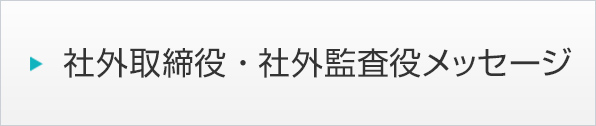 社外取締役・社外監査役メッセージ